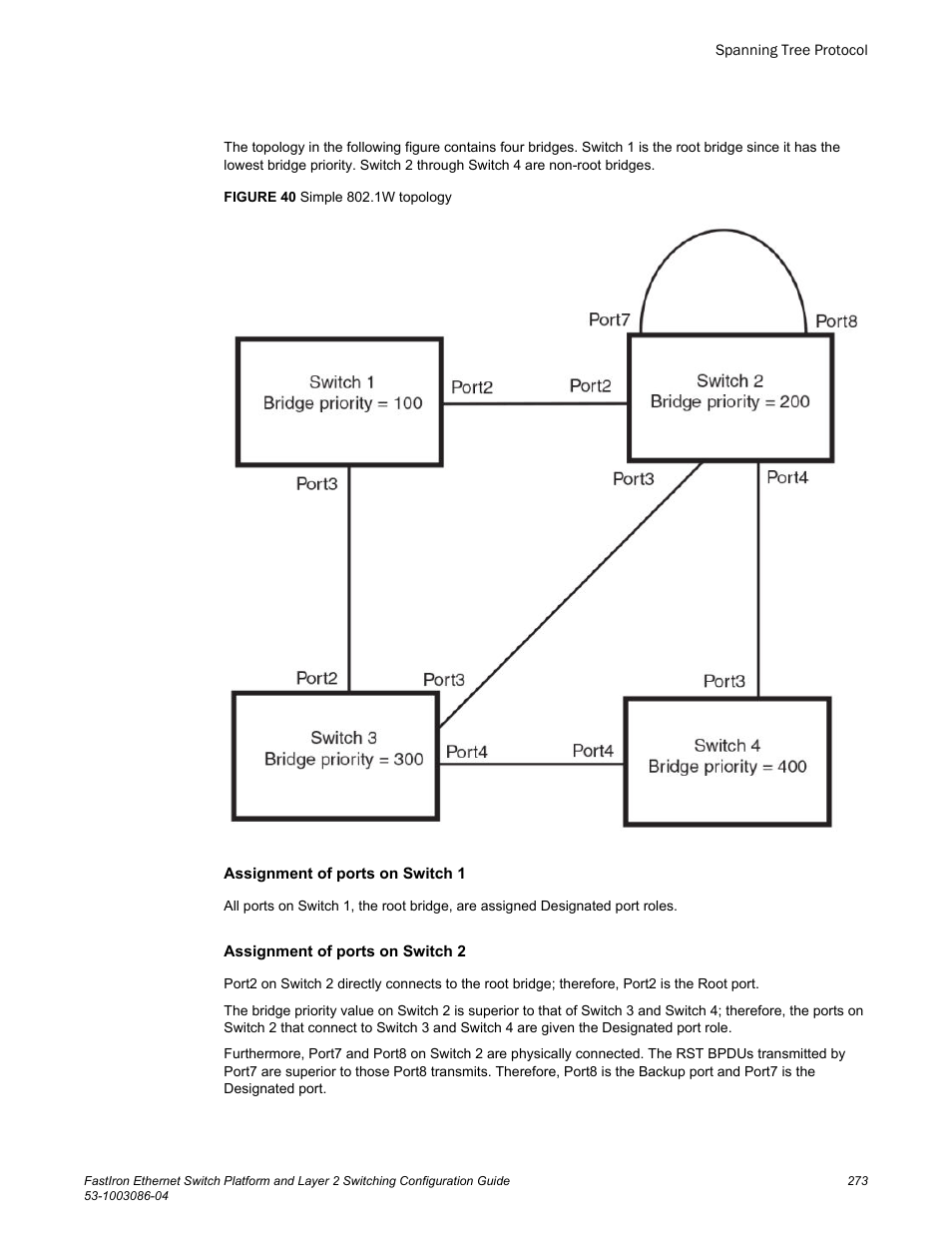 Spanning Tree Protocol

The topology in the following figure contains four bridges. Switch 1 is the root bridge since it has the lowest bridge priority. Switch 2 through Switch 4 are non-root bridges.

FIGURE 40 Simple 802.1W topology

Port7
Port8
Switch 1
Bridge priority = 100
Port2
Port2
Switch 2
Bridge priority = 200
Port3
Port3
Port4
Port2
Port3
Port3
Switch 3
Bridge priority = 300
Port4
Port4
Switch 4
Bridge priority = 400

Assignment of ports on Switch 1

All ports on Switch 1, the root bridge, are assigned Designated port roles.

Assignment of ports on Switch 2

Port2 on Switch 2 directly connects to the root bridge; therefore, Port2 is the Root port.

The bridge priority value on Switch 2 is superior to that of Switch 3 and Switch 4; therefore, the ports on Switch 2 that connect to Switch 3 and Switch 4 are given the Designated port role.

Furthermore, Port7 and Port8 on Switch 2 are physically connected. The RST BPDUs transmitted by Port7 are superior to those Port8 transmits. Therefore, Port8 is the Backup port and Port7 is the Designated port.

FastIron Ethernet Switch Platform and Layer 2 Switching Configuration Guide
53-1003086-04
273